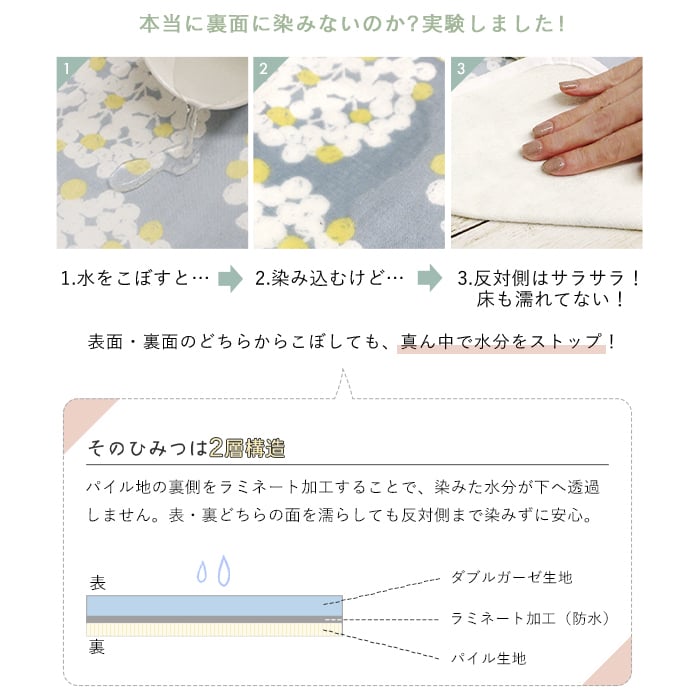 本当に裏面に染みないのか?実験しました!

1

2

3

1.水をこぼすと…

2.染み込むけど…

3.反対側はサラサラ!
床も濡れてない!

表面・裏面のどちらからこぼしても、真ん中で水分をストップ!

そのひみつは2層構造

パイル地の裏側をラミネート加工することで、染みた水分が下へ透過しません。表・裏どちらの面を濡らしても反対側まで染みずに安心。

表

裏

ダブルガーゼ生地

ラミネート加工(防水)

パイル生地